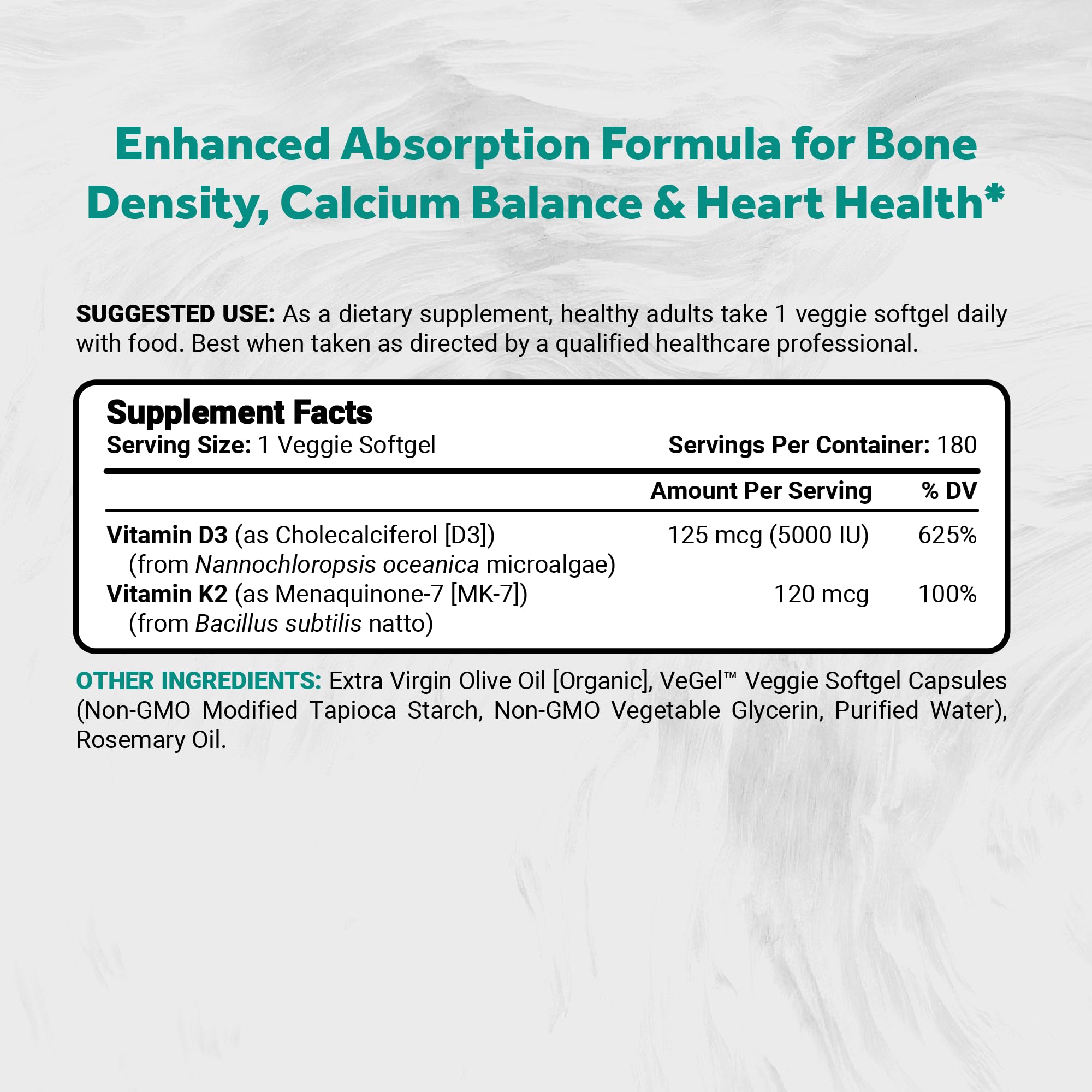 Enhanced Absorption Formula for Bone Density, Calcium Balance & Heart Health*

SUGGESTED USE: As a dietary supplement, healthy adults take 1 veggie softgel daily with food. Best when taken as directed by a qualified healthcare professional.

Supplement Facts
Serving Size: 1 Veggie Softgel
Servings Per Container: 180

|  | Amount Per Serving | % DV |
|---|---|---|
| Vitamin D3 (as Cholecalciferol [D3]) (from Nannochloropsis oceanica microalgae) | 125 mcg (5000 IU) | 625% |
| Vitamin K2 (as Menaquinone-7 [MK-7]) (from Bacillus subtilis natto) | 120 mcg | 100% |

OTHER INGREDIENTS: Extra Virgin Olive Oil [Organic], VeGel™ Veggie Softgel Capsules (Non-GMO Modified Tapioca Starch, Non-GMO Vegetable Glycerin, Purified Water), Rosemary Oil.